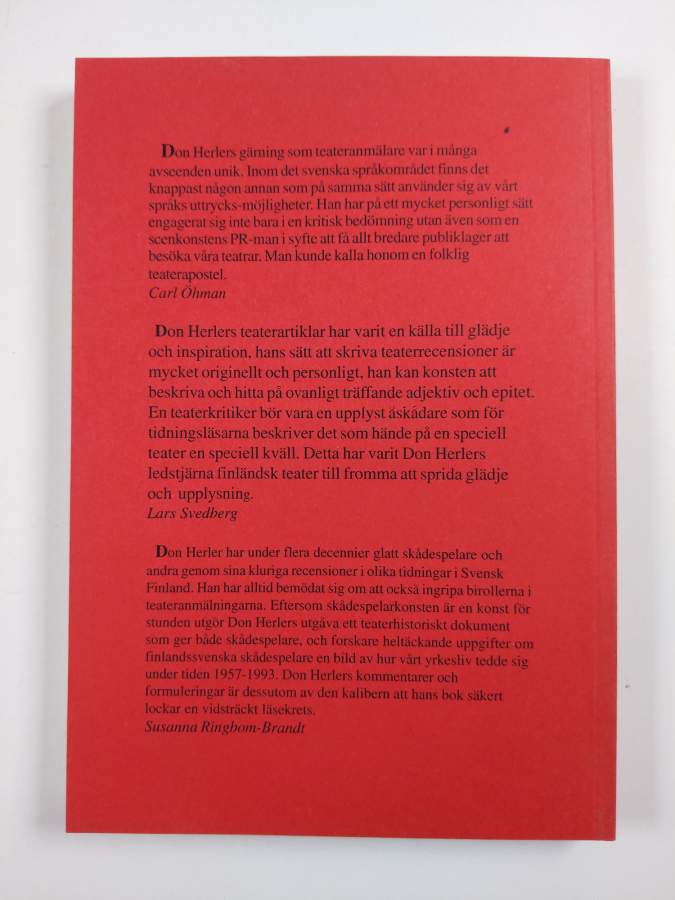 Don Herlers gärning som teateranmälare var i många avseenden unik. Inom det svenska språkområdet finns det knappast någon annan som på samma sätt använder sig av vårt språks uttrycks-möjligheter. Han har på ett mycket personligt sätt engagerat sig inte bara i en kritisk bedömning utan även som en scenkonstens PR-man i syfte att få allt bredare publiklager att besöka våra teatrar. Man kunde kalla honom en folklig teaterapostel.
Carl Öhman

Don Herlers teaterartiklar har varit en källa till glädje och inspiration, hans sätt att skriva teaterrecensioner är mycket originellt och personligt, han kan konsten att beskriva och hitta på ovanligt träffande adjektiv och epitet. En teaterkritiker bör vara en upplyst åskådare som för tidningsläsarna beskriver det som hände på en speciell teater en speciell kväll. Detta har varit Don Herlers ledstjärna finländsk teater till fromma att sprida glädje och upplysning.
Lars Svedberg

Don Herler har under flera decennier glatt skådespelare och andra genom sina kluriga recensioner i olika tidningar i Svensk Finland. Han har alltid bemödat sig om att också ingripa birollerna i teateranmälningarna. Eftersom skådespelarkonsten är en konst för stunden utgör Don Herlers utgåva ett teaterhistoriskt dokument som ger både skådespelare, och forskare heltäckande uppgifter om finlandssvenska skådespelare en bild av hur vårt yrkesliv tedde sig under tiden 1957-1993. Don Herlers kommentarer och formuleringar är dessutom av den kalibern att hans bok säkert lockar en vidsträckt läsekrets.
Susanna Ringbom-Brandt